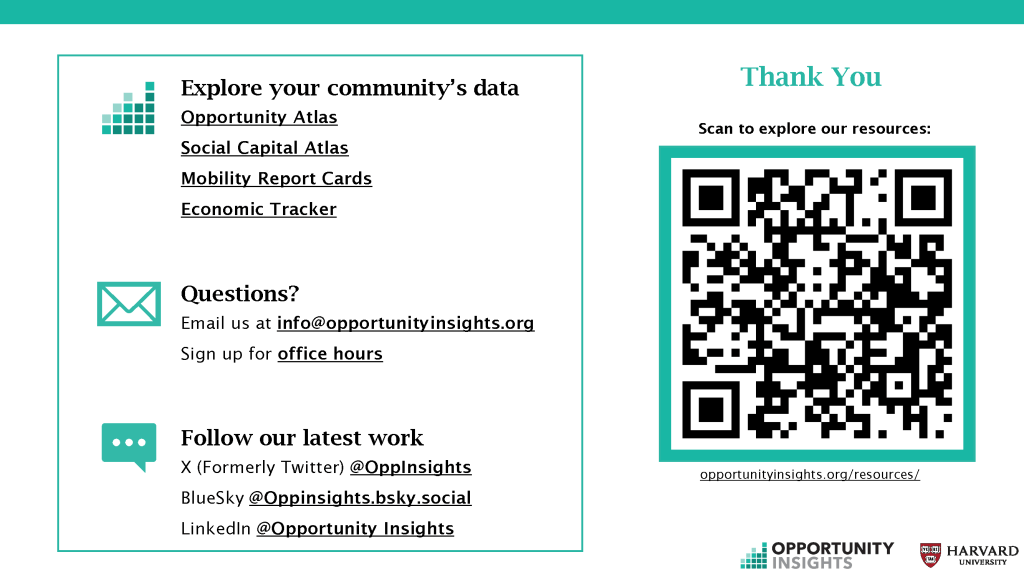 Explore your community's data

Opportunity Atlas

Social Capital Atlas

Mobility Report Cards

Economic Tracker

Questions?

Email us at info@opportunityinsights.org

Sign up for office hours

Follow our latest work

X (Formerly Twitter) @OppInsights

BlueSky @Oppinsights.bsky.social

LinkedIn @Opportunity Insights

Thank You

Scan to explore our resources:

opportunityinsights.org/resources/

OPPORTUNITY INSIGHTS

HARVARD UNIVERSITY